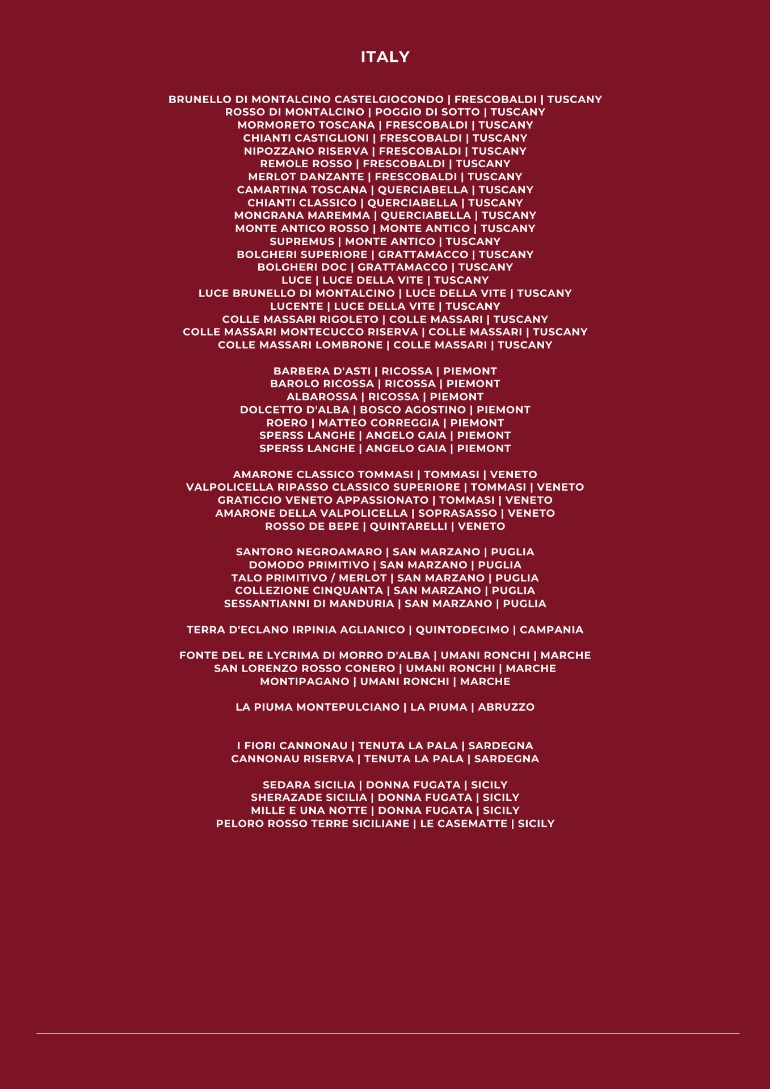 ITALY

BRUNELLO DI MONTALCINO CASTELGIOCONDO | FRESCOBALDI | TUSCANY
ROSSO DI MONTALCINO | POGGIO DI SOTTO | TUSCANY
MORMORETO TOSCANA | FRESCOBALDI | TUSCANY
CHIANTI CASTIGLIONI | FRESCOBALDI | TUSCANY
NIPOZZANO RISERVA | FRESCOBALDI | TUSCANY
REMOLE ROSSO | FRESCOBALDI | TUSCANY
MERLOT DANZANTE | FRESCOBALDI | TUSCANY
CAMARTINA TOSCANA | QUERCIABELLA | TUSCANY
CHIANTI CLASSICO | QUERCIABELLA | TUSCANY
MONGRANA MAREMMA | QUERCIABELLA | TUSCANY
MONTE ANTICO ROSSO | MONTE ANTICO | TUSCANY
SUPREMUS | MONTE ANTICO | TUSCANY
BOLGHERI SUPERIORE | GRATTAMACCO | TUSCANY
BOLGHERI DOC | GRATTAMACCO | TUSCANY
LUCE | LUCE DELLA VITE | TUSCANY
LUCE BRUNELLO DI MONTALCINO | LUCE DELLA VITE | TUSCANY
LUCENTE | LUCE DELLA VITE | TUSCANY
COLLE MASSARI RIGOLETO | COLLE MASSARI | TUSCANY
COLLE MASSARI MONTECUCCO RISERVA | COLLE MASSARI | TUSCANY
COLLE MASSARI LOMBRONE | COLLE MASSARI | TUSCANY

BARBERA D'ASTI | RICOSSA | PIEMONT
BAROLO RICOSSA | RICOSSA | PIEMONT
ALBAROSSA | RICOSSA | PIEMONT
DOLCETTO D'ALBA | BOSCO AGOSTINO | PIEMONT
ROERO | MATTEO CORREGGIA | PIEMONT
SPERSS LANGHE | ANGELO GAIA | PIEMONT
SPERSS LANGHE | ANGELO GAIA | PIEMONT

AMARONE CLASSICO TOMMASI | TOMMASI | VENETO
VALPOLICELLA RIPASSO CLASSICO SUPERIORE | TOMMASI | VENETO
GRATICCIO VENETO APPASSIONATO | TOMMASI | VENETO
AMARONE DELLA VALPOLICELLA | SOPRASASSO | VENETO
ROSSO DE BEPE | QUINTARELLI | VENETO

SANTORO NEGROAMARO | SAN MARZANO | PUGLIA
DOMODO PRIMITIVO | SAN MARZANO | PUGLIA
TALO PRIMITIVO / MERLOT | SAN MARZANO | PUGLIA
COLLEZIONE CINQUANTA | SAN MARZANO | PUGLIA
SESSANTIANNI DI MANDURIA | SAN MARZANO | PUGLIA

TERRA D'ECLANO IRPINIA AGLIANICO | QUINTODECIMO | CAMPANIA

FONTE DEL RE LYCRIMA DI MORRO D'ALBA | UMANI RONCHI | MARCHE
SAN LORENZO ROSSO CONERO | UMANI RONCHI | MARCHE
MONTIPAGANO | UMANI RONCHI | MARCHE

LA PIUMA MONTEPULCIANO | LA PIUMA | ABRUZZO

I FIORI CANNONAU | TENUTA LA PALA | SARDEGNA
CANNONAU RISERVA | TENUTA LA PALA | SARDEGNA

SEDARA SICILIA | DONNA FUGATA | SICILY
SHERAZADE SICILIA | DONNA FUGATA | SICILY
MILLE E UNA NOTTE | DONNA FUGATA | SICILY
PELORO ROSSO TERRE SICILIANE | LE CASEMATTE | SICILY